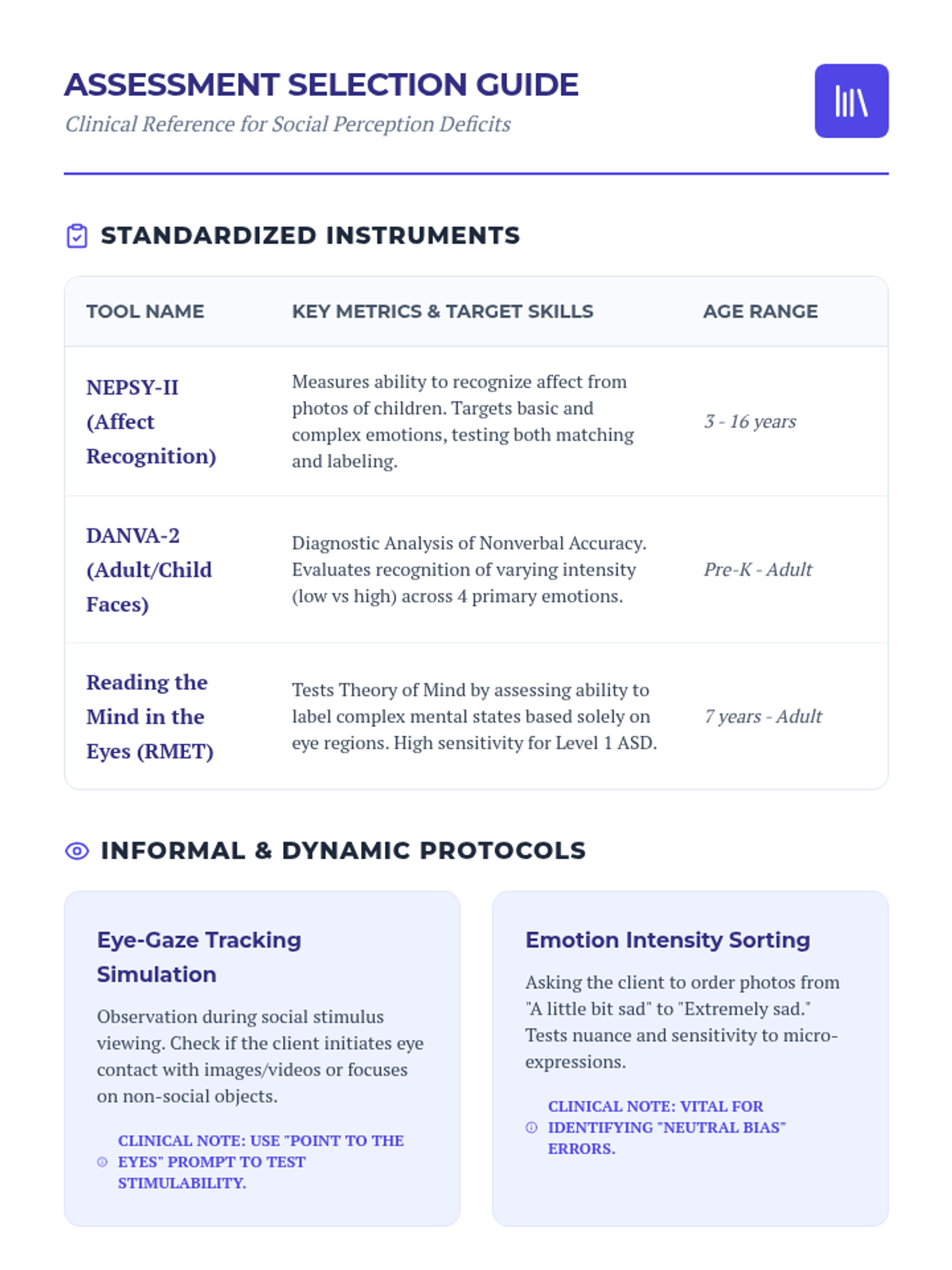 ASSESSMENT SELECTION GUIDE

Clinical Reference for Social Perception Deficits

STANDARDIZED INSTRUMENTS

| TOOL NAME | KEY METRICS & TARGET SKILLS | AGE RANGE |
|---|---|---|
| NEPSY-II (Affect Recognition) | Measures ability to recognize affect from photos of children. Targets basic and complex emotions, testing both matching and labeling. | 3 - 16 years |
| DANVA-2 (Adult/Child Faces) | Diagnostic Analysis of Nonverbal Accuracy. Evaluates recognition of varying intensity (low vs high) across 4 primary emotions. | Pre-K - Adult |
| Reading the Mind in the Eyes (RMET) | Tests Theory of Mind by assessing ability to label complex mental states based solely on eye regions. High sensitivity for Level 1 ASD. | 7 years - Adult |

INFORMAL & DYNAMIC PROTOCOLS

Eye-Gaze Tracking Simulation

Observation during social stimulus viewing. Check if the client initiates eye contact with images/videos or focuses on non-social objects.

CLINICAL NOTE: USE "POINT TO THE EYES" PROMPT TO TEST STIMULABILITY.

Emotion Intensity Sorting

Asking the client to order photos from "A little bit sad" to "Extremely sad." Tests nuance and sensitivity to micro-expressions.

CLINICAL NOTE: VITAL FOR IDENTIFYING "NEUTRAL BIAS" ERRORS.